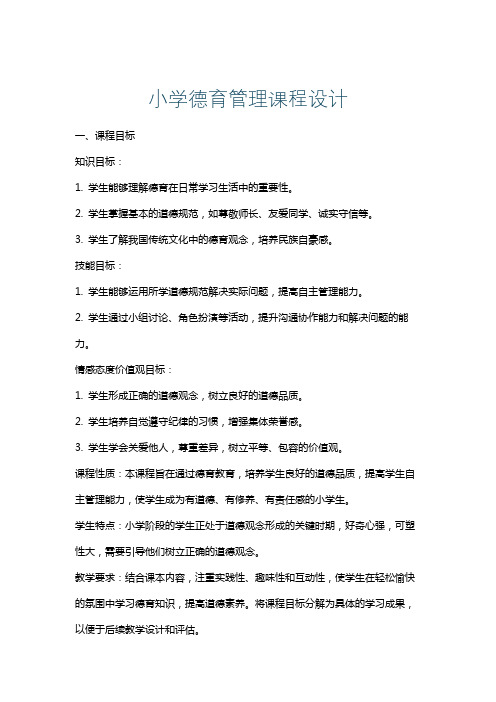 小学德育管理课程设计

一、课程目标

知识目标：

1. 学生能够理解德育在日常学习生活中的重要性。

2. 学生掌握基本的道德规范，如尊敬师长、友爱同学、诚实守信等。

3. 学生了解我国传统文化中的德育观念，培养民族自豪感。

技能目标：

1. 学生能够运用所学道德规范解决实际问题，提高自主管理能力。

2. 学生通过小组讨论、角色扮演等活动，提升沟通协作能力和解决问题的能力。

情感态度价值观目标：

1. 学生形成正确的道德观念，树立良好的道德品质。

2. 学生培养自觉遵守纪律的习惯，增强集体荣誉感。

3. 学生学会关爱他人，尊重差异，树立平等、包容的价值观。

课程性质：本课程旨在通过德育教育，培养学生良好的道德品质，提高学生自主管理能力，使学生成为有道德、有修养、有责任感的小学生。

学生特点：小学阶段的学生正处于道德观念形成的关键时期，好奇心强，可塑性大，需要引导他们树立正确的道德观念。

教学要求：结合课本内容，注重实践性、趣味性和互动性，使学生在轻松愉快的氛围中学习德育知识，提高道德素养。将课程目标分解为具体的学习成果，以便于后续教学设计和评估。